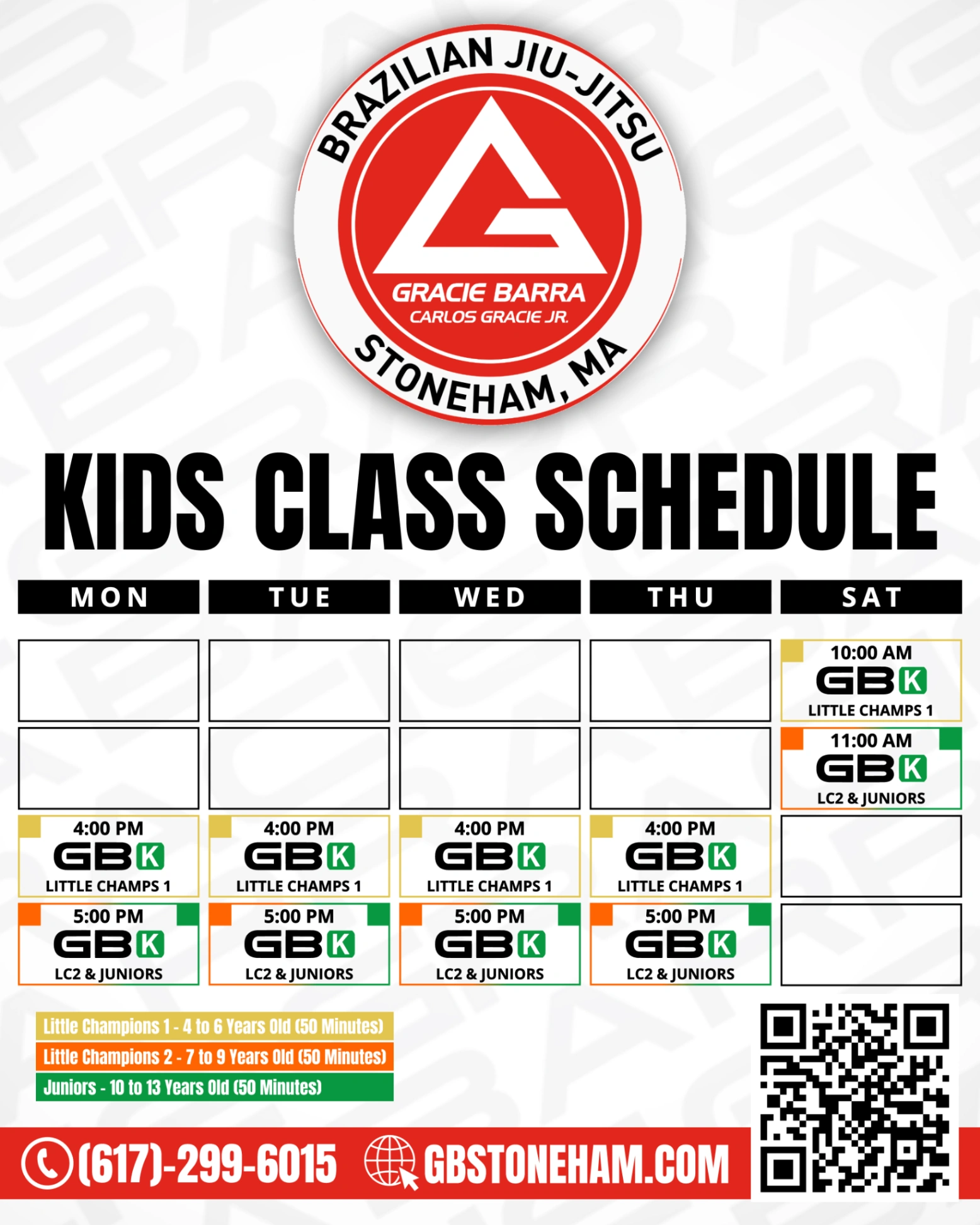 BRAZILIAN JIU-JITSU
GRACIE BARRA
CARLOS GRACIE JR.
STONEHAM, MA

KIDS CLASS SCHEDULE

| MON | TUE | WED | THU | SAT |
|---|---|---|---|---|
| | | | | 10:00 AM GBK LITTLE CHAMPS 1 |
| | | | | 11:00 AM GBK LC2 & JUNIORS |
| 4:00 PM GBK LITTLE CHAMPS 1 | 4:00 PM GBK LITTLE CHAMPS 1 | 4:00 PM GBK LITTLE CHAMPS 1 | 4:00 PM GBK LITTLE CHAMPS 1 | |
| 5:00 PM GBK LC2 & JUNIORS | 5:00 PM GBK LC2 & JUNIORS | 5:00 PM GBK LC2 & JUNIORS | 5:00 PM GBK LC2 & JUNIORS | |

Little Champions 1 - 4 to 6 Years Old (50 Minutes)
Little Champions 2 - 7 to 9 Years Old (50 Minutes)
Juniors - 10 to 13 Years Old (50 Minutes)

(617)-299-6015 GBSTONEHAM.COM